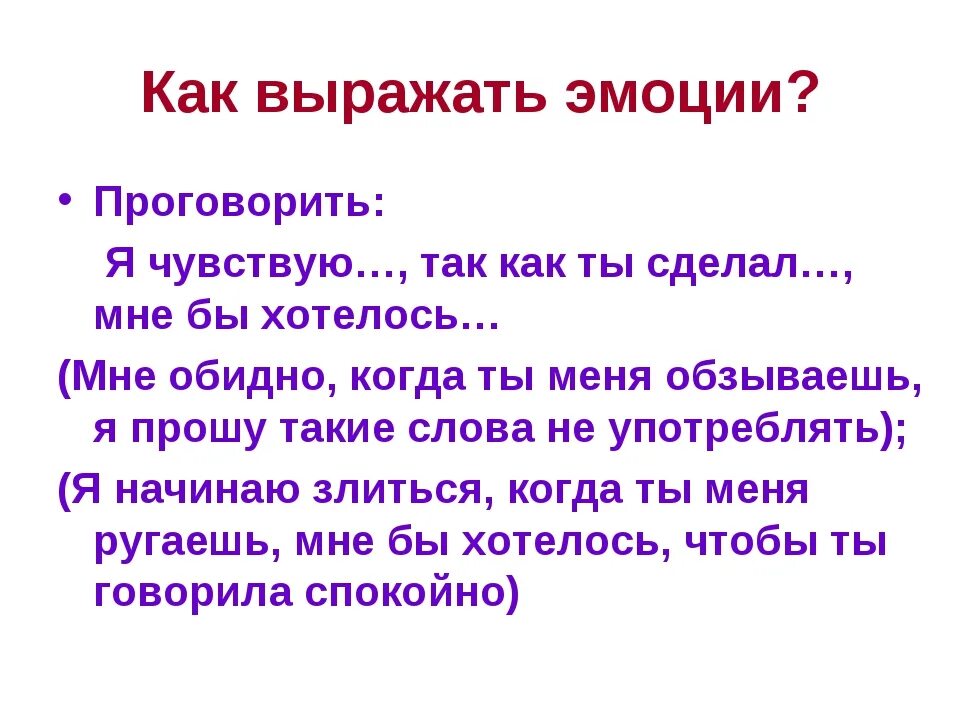 Как выражать эмоции?

• Проговорить:

Я чувствую…, так как ты сделал…, мне бы хотелось…

(Мне обидно, когда ты меня обзываешь, я прошу такие слова не употреблять);

(Я начинаю злиться, когда ты меня ругаешь, мне бы хотелось, чтобы ты говорила спокойно)